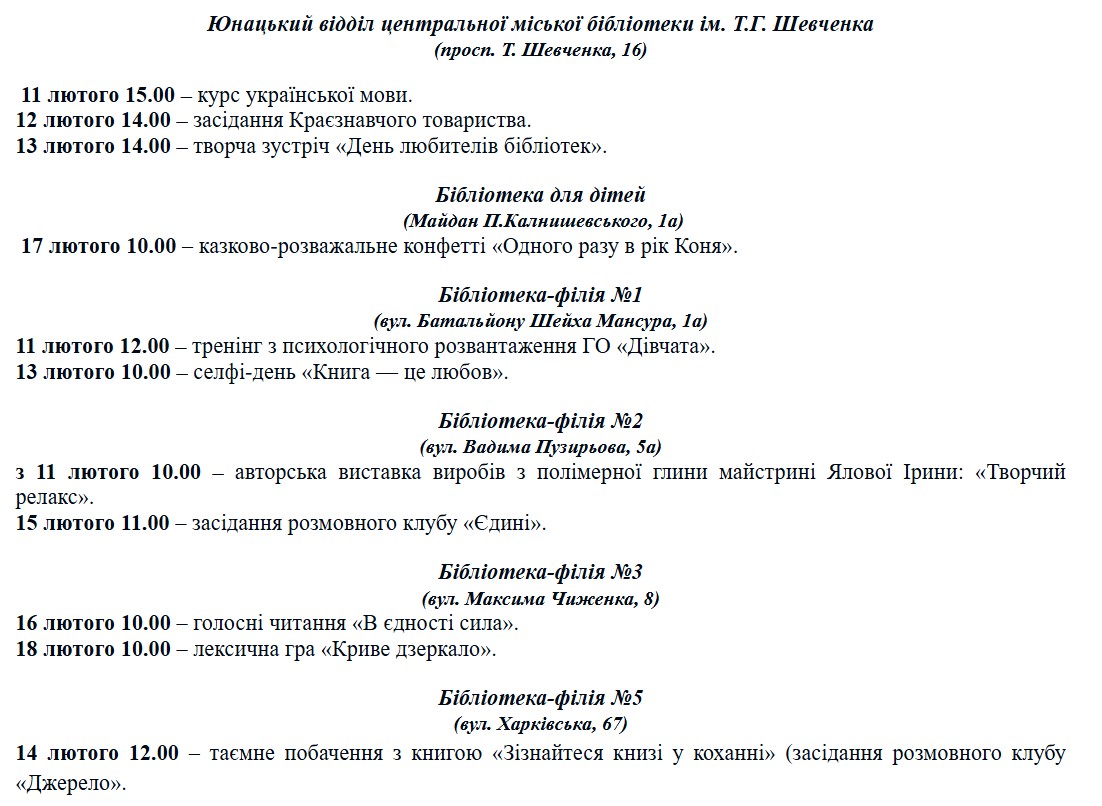 Юнацький відділ центральної міської бібліотеки ім. Т.Г. Шевченка
(просп. Т. Шевченка, 16)

11 лютого 15.00 – курс української мови.
12 лютого 14.00 – засідання Краєзнавчого товариства.
13 лютого 14.00 – творча зустріч «День любителів бібліотек».

Бібліотека для дітей
(Майдан П.Калнишевського, 1а)
17 лютого 10.00 – казково-розважальне конфетті «Одного разу в рік Коня».

Бібліотека-філія №1
(вул. Батальйону Шейха Мансура, 1а)
11 лютого 12.00 – тренінг з психологічного розвантаження ГО «Дівчата».
13 лютого 10.00 – селфі-день «Книга — це любов».

Бібліотека-філія №2
(вул. Вадима Пузирьова, 5а)
з 11 лютого 10.00 – авторська виставка виробів з полімерної глини майстрині Ялової Ірини: «Творчий релакс».
15 лютого 11.00 – засідання розмовного клубу «Єдині».

Бібліотека-філія №3
(вул. Максима Чиженка, 8)
16 лютого 10.00 – голосні читання «В єдності сила».
18 лютого 10.00 – лексична гра «Криве дзеркало».

Бібліотека-філія №5
(вул. Харківська, 67)
14 лютого 12.00 – таємне побачення з книгою «Зізнайтеся книзі у коханні» (засідання розмовного клубу «Джерело».